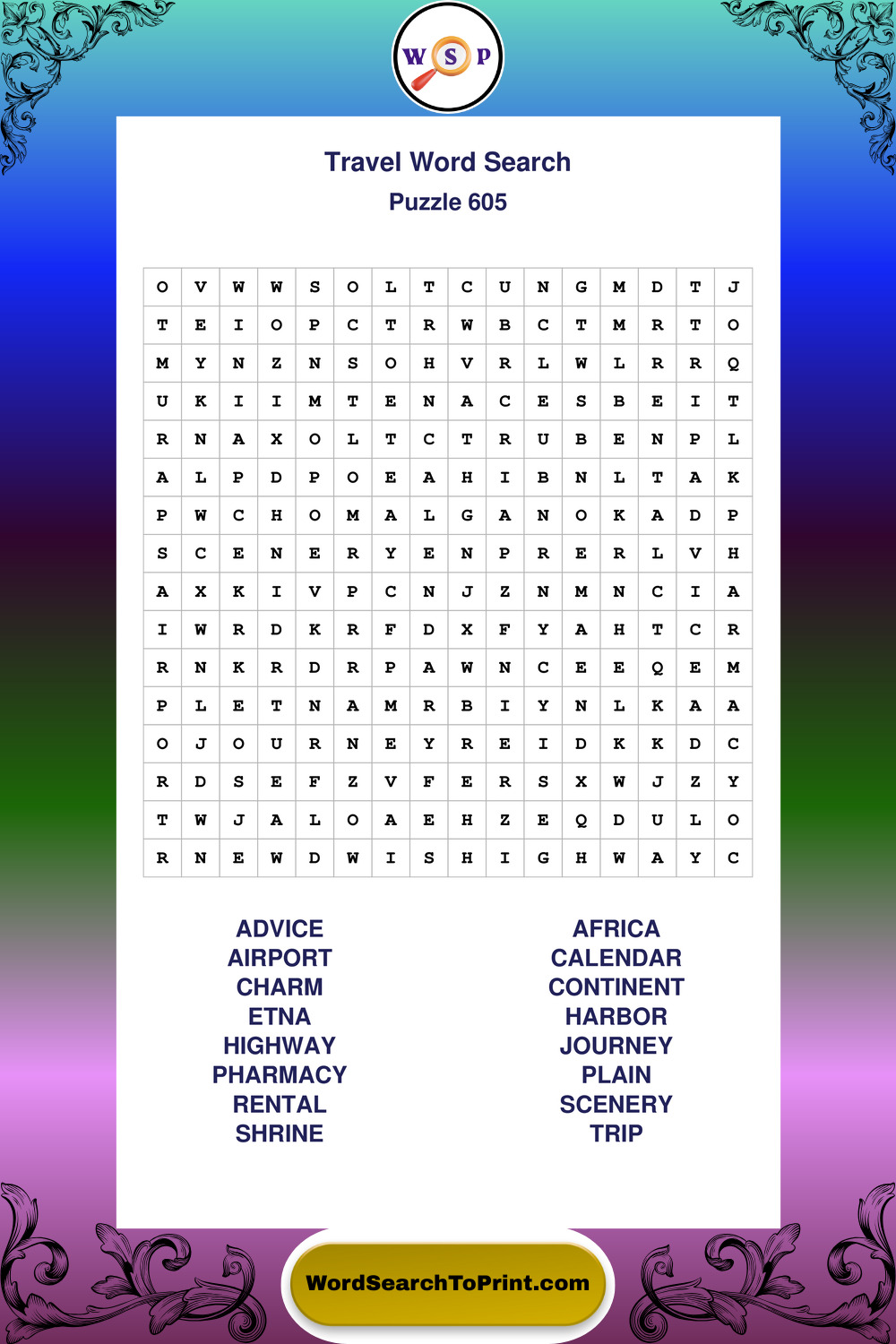 W S P

Travel Word Search

Puzzle 605

| O | V | W | W | S | O | L | T | C | U | N | G | M | D | T | J |
|---|---|---|---|---|---|---|---|---|---|---|---|---|---|---|---|
| T | E | I | O | P | C | T | R | W | B | C | T | M | R | T | O |
| M | Y | N | Z | N | S | O | H | V | R | L | W | L | R | R | Q |
| U | K | I | I | M | T | E | N | A | C | E | S | B | E | I | T |
| R | N | A | X | O | L | T | C | T | R | U | B | E | N | P | L |
| A | L | P | D | P | O | E | A | H | I | B | N | L | T | A | K |
| P | W | C | H | O | M | A | L | G | A | N | O | K | A | D | P |
| S | C | E | N | E | R | Y | E | N | P | R | E | R | L | V | H |
| A | X | K | I | V | P | C | N | J | Z | N | M | N | C | I | A |
| I | W | R | D | K | R | F | D | X | F | Y | A | H | T | C | R |
| R | N | K | R | D | R | P | A | W | N | C | E | E | Q | E | M |
| P | L | E | T | N | A | M | R | B | I | Y | N | L | K | A | A |
| O | J | O | U | R | N | E | Y | R | E | I | D | K | K | D | C |
| R | D | S | E | F | Z | V | F | E | R | S | X | W | J | Z | Y |
| T | W | J | A | L | O | A | E | H | Z | E | Q | D | U | L | O |
| R | N | E | W | D | W | I | S | H | I | G | H | W | A | Y | C |

ADVICE
AIRPORT
CHARM
ETNA
HIGHWAY
PHARMACY
RENTAL
SHRINE

AFRICA
CALENDAR
CONTINENT
HARBOR
JOURNEY
PLAIN
SCENERY
TRIP

WordSearchToPrint.com